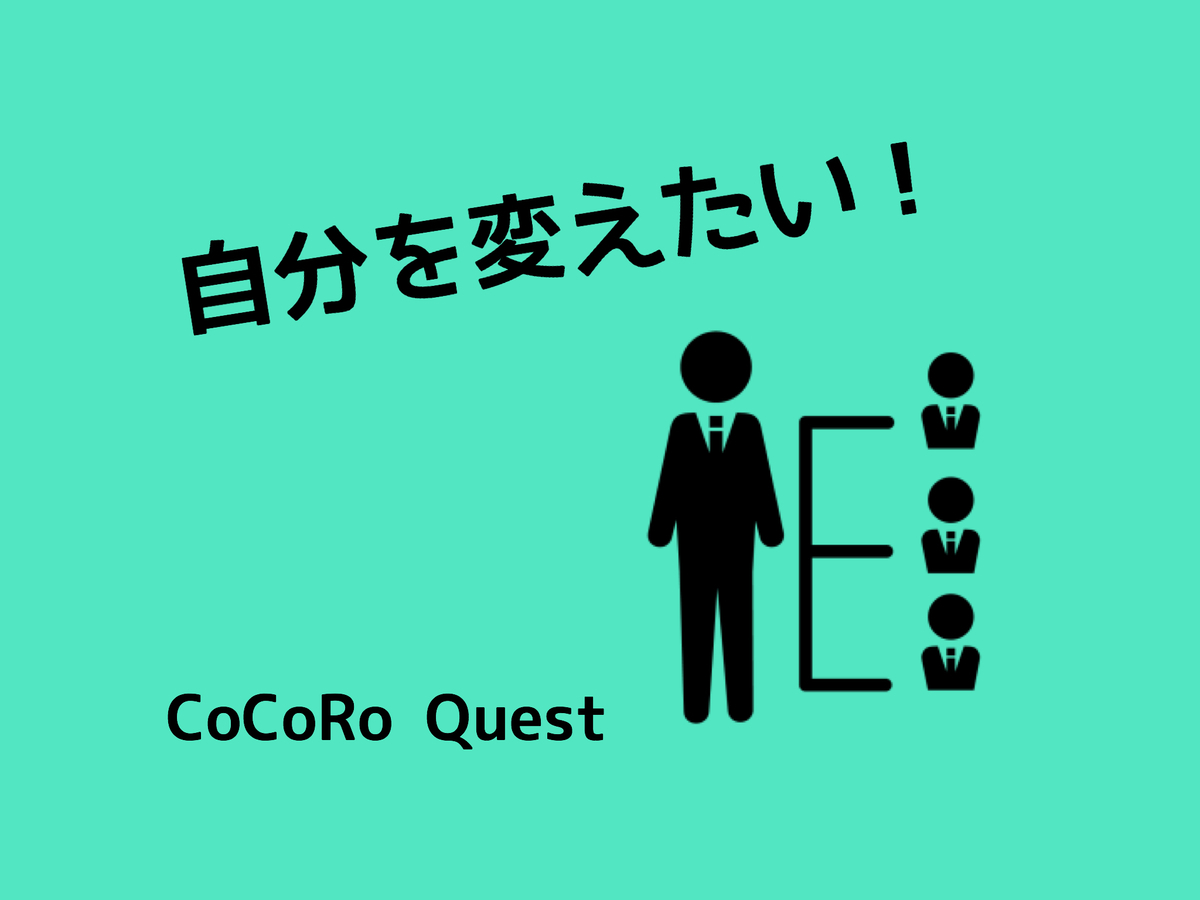 自分を変えたい！

CoCoRo Quest